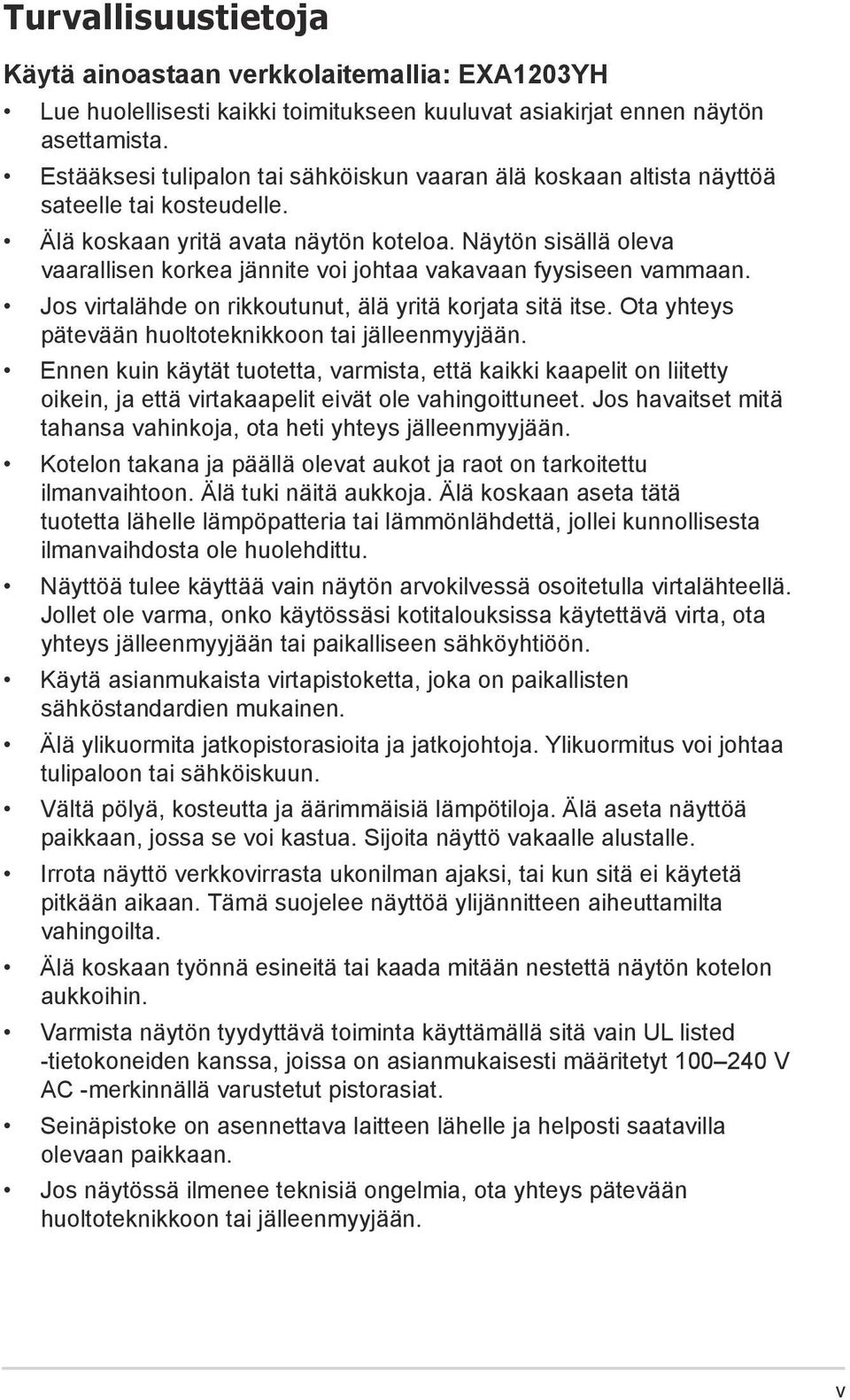 Turvallisuustietoja

Käytä ainoastaan verkkolaitemallia: EXA1203YH

• Lue huolellisesti kaikki toimitukseen kuuluvat asiakirjat ennen näytön asettamista.

• Estääksesi tulipalon tai sähköiskun vaaran älä koskaan altista näyttöä sateelle tai kosteudelle.

• Älä koskaan yritä avata näytön koteloa. Näytön sisällä oleva vaarallisen korkea jännite voi johtaa vakavaan fyysiseen vammaan.

• Jos virtalähde on rikkoutunut, älä yritä korjata sitä itse. Ota yhteys pätevään huoltoteknikkoon tai jälleenmyyjään.

• Ennen kuin käytät tuotetta, varmista, että kaikki kaapelit on liitetty oikein, ja että virtakaapelit eivät ole vahingoittuneet. Jos havaitset mitä tahansa vahinkoja, ota heti yhteys jälleenmyyjään.

• Kotelon takana ja päällä olevat aukot ja raot on tarkoitettu ilmanvaihtoon. Älä tuki näitä aukkoja. Älä koskaan aseta tätä tuotetta lähelle lämpöpatteria tai lämmönlähdettä, jollei kunnollisesta ilmanvaihdosta ole huolehdittu.

• Näyttöä tulee käyttää vain näytön arvokilvessä osoitetulla virtalähteellä. Jollet ole varma, onko käytössäsi kotitalouksissa käytettävä virta, ota yhteys jälleenmyyjään tai paikalliseen sähköyhtiöön.

• Käytä asianmukaista virtapistoketta, joka on paikallisten sähköstandardien mukainen.

• Älä ylikuormita jatkopistorasioita ja jatkojohtoja. Ylikuormitus voi johtaa tulipaloon tai sähköiskuun.

• Vältä pölyä, kosteutta ja äärimmäisiä lämpötiloja. Älä aseta näyttöä paikkaan, jossa se voi kastua. Sijoita näyttö vakaalle alustalle.

• Irrota näyttö verkkovirrasta ukonilman ajaksi, tai kun sitä ei käytetä pitkään aikaan. Tämä suojelee näyttöä ylijännitteen aiheuttamilta vahingoilta.

• Älä koskaan työnnä esineitä tai kaada mitään nestettä näytön kotelon aukkoihin.

• Varmista näytön tyydyttävä toiminta käyttämällä sitä vain UL listed -tietokoneiden kanssa, joissa on asianmukaisesti määritetyt 100–240 V AC -merkinnällä varustetut pistorasiat.

• Seinäpistoke on asennettava laitteen lähelle ja helposti saatavilla olevaan paikkaan.

• Jos näytössä ilmenee teknisiä ongelmia, ota yhteys pätevään huoltoteknikkoon tai jälleenmyyjään.

v